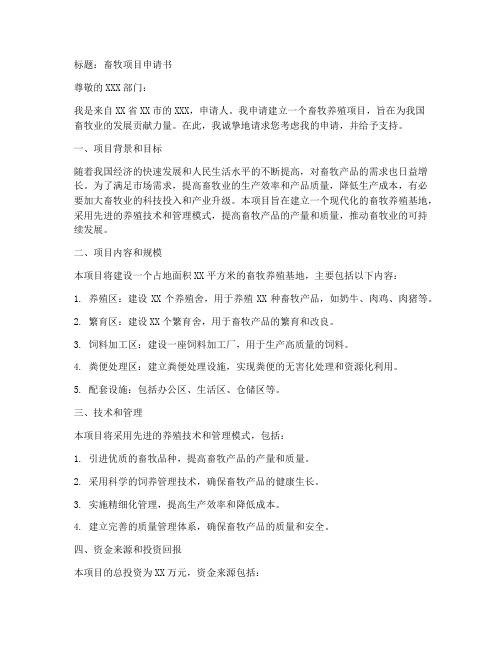 标题：畜牧项目申请书

尊敬的 XXX 部门：

我是来自 XX 省 XX 市的 XXX，申请人。我申请建立一个畜牧养殖项目，旨在为我国畜牧业的发展贡献力量。在此，我诚挚地请求您考虑我的申请，并给予支持。

一、项目背景和目标

随着我国经济的快速发展和人民生活水平的不断提高，对畜牧产品的需求也日益增长。为了满足市场需求，提高畜牧业的生产效率和产品质量，降低生产成本，有必要加大畜牧业的科技投入和产业升级。本项目旨在建立一个现代化的畜牧养殖基地，采用先进的养殖技术和管理模式，提高畜牧产品的产量和质量，推动畜牧业的可持续发展。

二、项目内容和规模

本项目将建设一个占地面积 XX 平方米的畜牧养殖基地，主要包括以下内容：

1. 养殖区：建设 XX 个养殖舍，用于养殖 XX 种畜牧产品，如奶牛、肉鸡、肉猪等。

2. 繁育区：建设 XX 个繁育舍，用于畜牧产品的繁育和改良。

3. 饲料加工区：建设一座饲料加工厂，用于生产高质量的饲料。

4. 粪便处理区：建立粪便处理设施，实现粪便的无害化处理和资源化利用。

5. 配套设施：包括办公区、生活区、仓储区等。

三、技术和管理

本项目将采用先进的养殖技术和管理模式，包括：

1. 引进优质的畜牧品种，提高畜牧产品的产量和质量。

2. 采用科学的饲养管理技术，确保畜牧产品的健康生长。

3. 实施精细化管理，提高生产效率和降低成本。

4. 建立完善的质量管理体系，确保畜牧产品的质量和安全。

四、资金来源和投资回报

本项目的总投资为 XX 万元，资金来源包括：